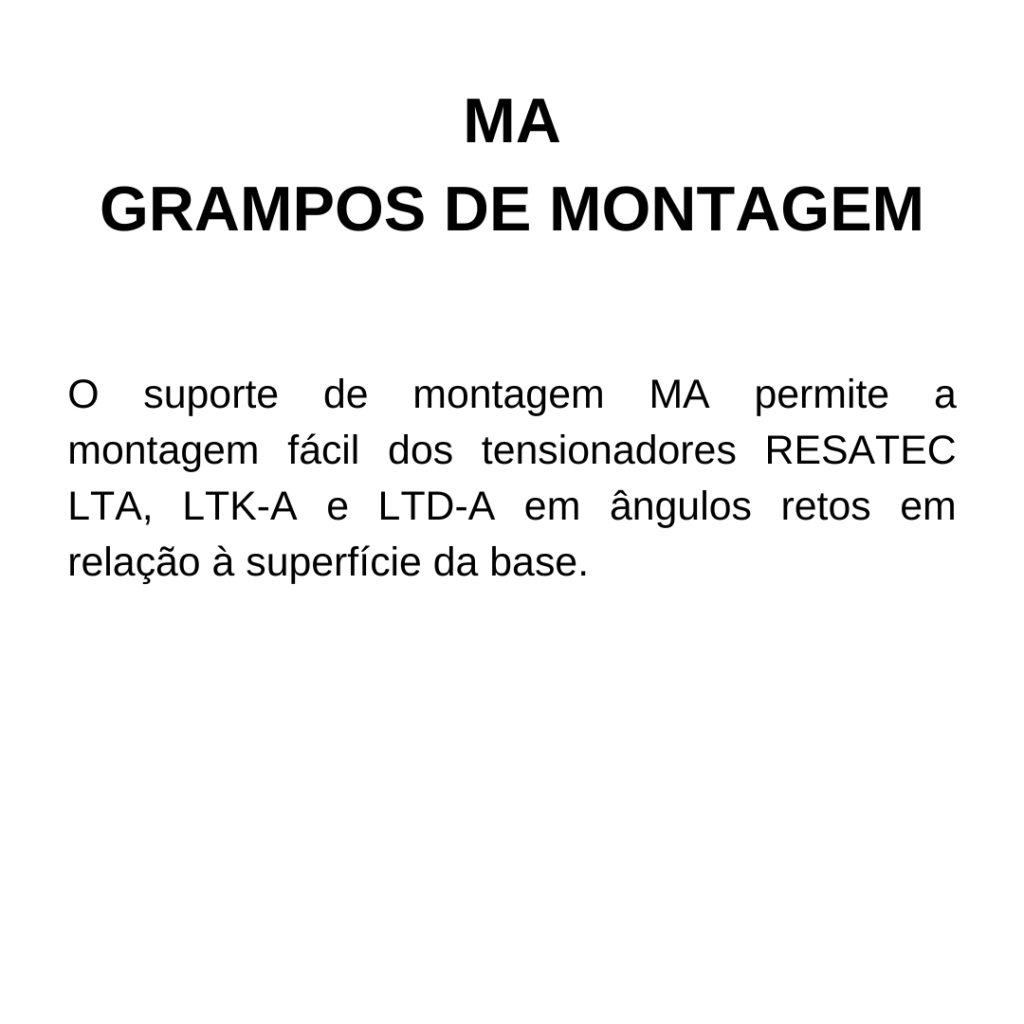 MA
GRAMPOS DE MONTAGEM

O suporte de montagem MA permite a montagem fácil dos tensionadores RESATEC LTA, LTK-A e LTD-A em ângulos retos em relação à superfície da base.